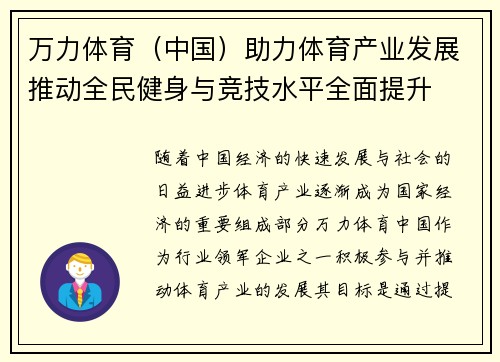 万力体育（中国）助力体育产业发展推动全民健身与竞技水平全面提升

随着中国经济的快速发展与社会的日益进步体育产业逐渐成为国家经济的重要组成部分万力体育中国作为行业领军企业之一积极参与并推动体育产业的发展其目标是通过提